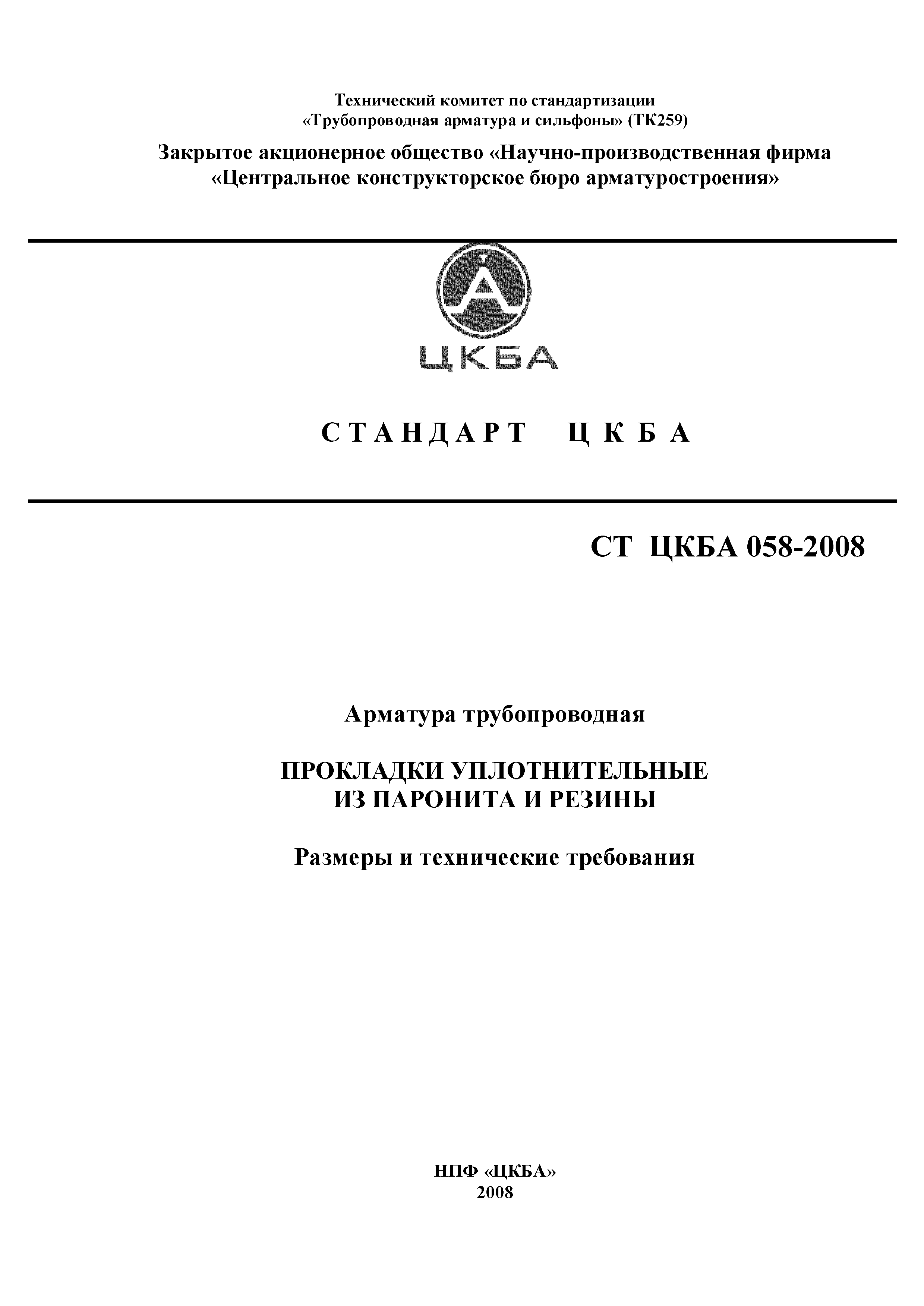 Технический комитет по стандартизации
«Трубопроводная арматура и сильфоны» (ТК259)

Закрытое акционерное общество «Научно-производственная фирма
«Центральное конструкторское бюро арматуростроения»

ЦКБА

СТАНДАРТ ЦКБА

СТ ЦКБА 058-2008

Арматура трубопроводная

ПРОКЛАДКИ УПЛОТНИТЕЛЬНЫЕ
ИЗ ПАРОНИТА И РЕЗИНЫ

Размеры и технические требования

НПФ «ЦКБА»
2008